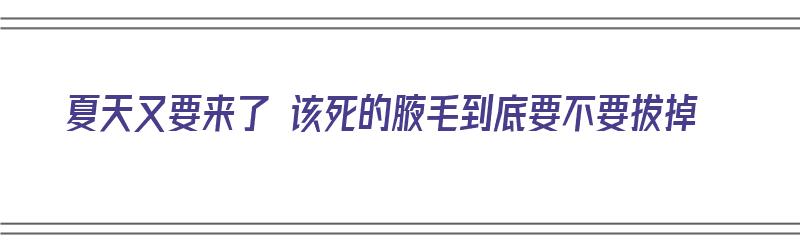 夏天又要来了 该死的腋毛到底要不要拔掉